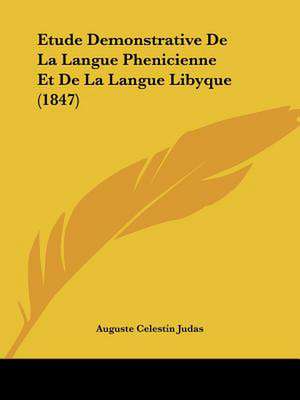 Etude Demonstrative De La Langue Phenicienne Et De La Langue Libyque (1847)

Auguste Celestin Judas